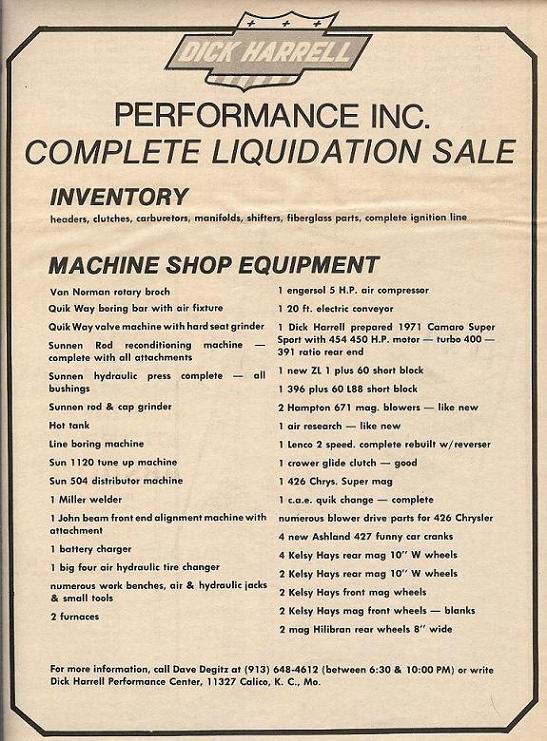 DICK HARRELL

PERFORMANCE INC.
COMPLETE LIQUIDATION SALE

INVENTORY
headers, clutches, carburetors, manifolds, shifters, fiberglass parts, complete ignition line

MACHINE SHOP EQUIPMENT

Van Norman rotary broch

Quik Way boring bar with air fixture

Quik Way valve machine with hard seat grinder

Sunnen Rod reconditioning machine — complete with all attachments

Sunnen hydraulic press complete — all bushings

Sunnen rod & cap grinder

Hot tank

Line boring machine

Sun 1120 tune up machine

Sun 504 distributor machine

1 Miller welder

1 John beam front end alignment machine with attachment

1 battery charger

1 big four air hydraulic tire changer

numerous work benches, air & hydraulic jacks & small tools

2 furnaces

1 engersol 5 H.P. air compressor

1 20 ft. electric conveyor

1 Dick Harrell prepared 1971 Camaro Super Sport with 454 450 H.P. motor — turbo 400 — 391 ratio rear end

1 new ZL 1 plus 60 short block

1 396 plus 60 L88 short block

2 Hampton 671 mag. blowers — like new

1 air research — like new

1 Lenco 2 speed. complete rebuilt w/reverser

1 crower glide clutch — good

1 426 Chrys. Super mag

1 c.a.e. quik change — complete

numerous blower drive parts for 426 Chrysler

4 new Ashland 427 funny car cranks

4 Kelsy Hays rear mag 10" W wheels

2 Kelsy Hays rear mag 10" W wheels

2 Kelsy Hays front mag wheels

2 Kelsy Hays mag front wheels — blanks

2 mag Hilibran rear wheels 8" wide

For more information, call Dave Degitz at (913) 648-4612 (between 6:30 & 10:00 PM) or write Dick Harrell Performance Center, 11327 Calico, K. C., Mo.